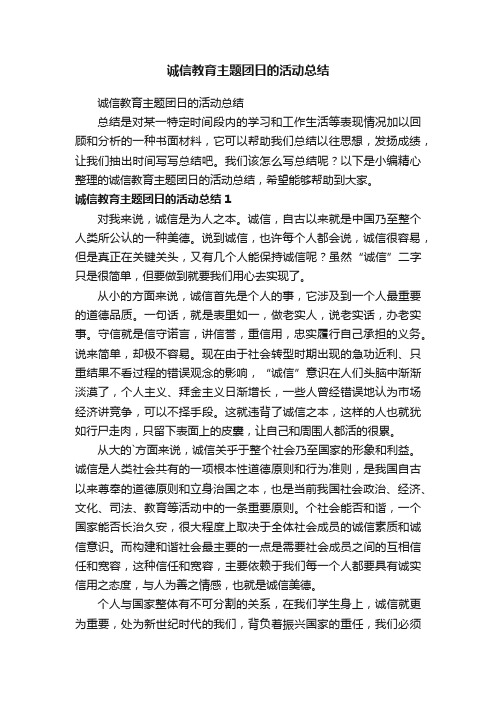 诚信教育主题团日的活动总结

诚信教育主题团日的活动总结

总结是对某一特定时间段内的学习和工作生活等表现情况加以回顾和分析的一种书面材料，它可以帮助我们总结以往思想，发扬成绩，让我们抽出时间写写总结吧。我们该怎么写总结呢？以下是小编精心整理的诚信教育主题团日的活动总结，希望能够帮助到大家。

诚信教育主题团日的活动总结 1

对我来说，诚信是为人之本。诚信，自古以来就是中国乃至整个人类所公认的一种美德。说到诚信，也许每个人都会说，诚信很容易，但是真正在关键关头，又有几个人能保持诚信呢？虽然“诚信”二字只是很简单，但要做到就要我们用心去实现了。

从小的方面来说，诚信首先是个人的事，它涉及到一个人最重要的道德品质。一句话，就是表里如一，做老实人，说老实话，办老实事。守信就是信守诺言，讲信誉，重信用，忠实履行自己承担的义务。说来简单，却极不容易。现在由于社会转型时期出现的急功近利、只重结果不看过程的错误观念的影响，“诚信”意识在人们头脑中渐渐淡漠了，个人主义、拜金主义日渐增长，一些人曾经错误地认为市场经济讲竞争，可以不择手段。这就违背了诚信之本，这样的人也就犹如行尸走肉，只留下表面上的皮囊，让自己和周围人都活的很累。

从大的`方面来说，诚信关乎于整个社会乃至国家的形象和利益。诚信是人类社会共有的一项根本性道德原则和行为准则，是我国自古以来尊奉的道德原则和立身治国之本，也是当前我国社会政治、经济、文化、司法、教育等活动中的一条重要原则。个社会能否和谐，一个国家能否长治久安，很大程度上取决于全体社会成员的诚信素质和诚信意识。而构建和谐社会最主要的一点是需要社会成员之间的互相信任和宽容，这种信任和宽容，主要依赖于我们每一个人都要具有诚实信用之态度，与人为善之情感，也就是诚信美德。

个人与国家整体有不可分割的关系，在我们学生身上，诚信就更为重要，处为新世纪时代的我们，背负着振兴国家的重任，我们必须